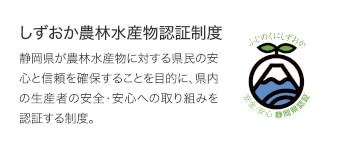 しずおか農林水産物認証制度

静岡県が農林水産物に対する県民の安心と信頼を確保することを目的に、県内の生産者の安全・安心への取り組みを認証する制度。

ふじのくにしずおか

安全・安心 静岡県認証